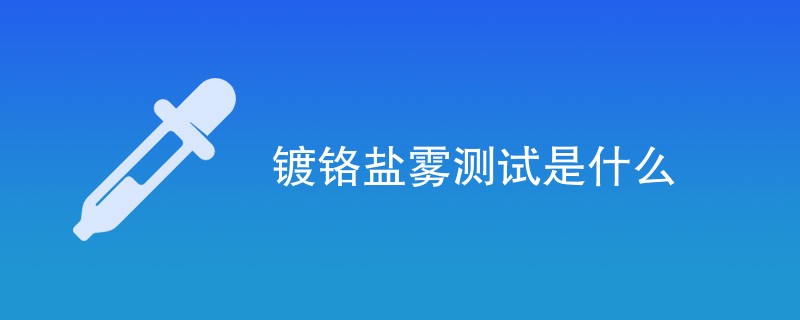 镀铬盐雾测试是什么